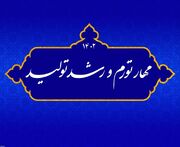 ۱۴۰۲
مهار تورم و رشد تولید